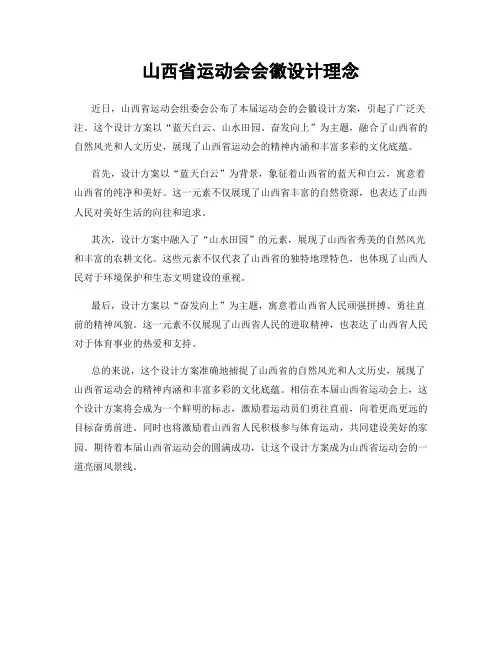 山西省运动会会徽设计理念

近日，山西省运动会组委会公布了本届运动会的会徽设计方案，引起了广泛关注。这个设计方案以“蓝天白云、山水田园、奋发向上”为主题，融合了山西省的自然风光和人文历史，展现了山西省运动会的精神内涵和丰富多彩的文化底蕴。

首先，设计方案以“蓝天白云”为背景，象征着山西省的蓝天和白云，寓意着山西省的纯净和美好。这一元素不仅展现了山西省丰富的自然资源，也表达了山西人民对美好生活的向往和追求。

其次，设计方案中融入了“山水田园”的元素，展现了山西省秀美的自然风光和丰富的农耕文化。这些元素不仅代表了山西省的独特地理特色，也体现了山西人民对于环境保护和生态文明建设的重视。

最后，设计方案以“奋发向上”为主题，寓意着山西省人民顽强拼搏、勇往直前的精神风貌。这一元素不仅展现了山西省人民的进取精神，也表达了山西省人民对于体育事业的热爱和支持。

总的来说，这个设计方案准确地捕捉了山西省的自然风光和人文历史，展现了山西省运动会的精神内涵和丰富多彩的文化底蕴。相信在本届山西省运动会上，这个设计方案将会成为一个鲜明的标志，激励着运动员们勇往直前，向着更高更远的目标奋勇前进。同时也将激励着山西省人民积极参与体育运动，共同建设美好的家园。期待着本届山西省运动会的圆满成功，让这个设计方案成为山西省运动会的一道亮丽风景线。